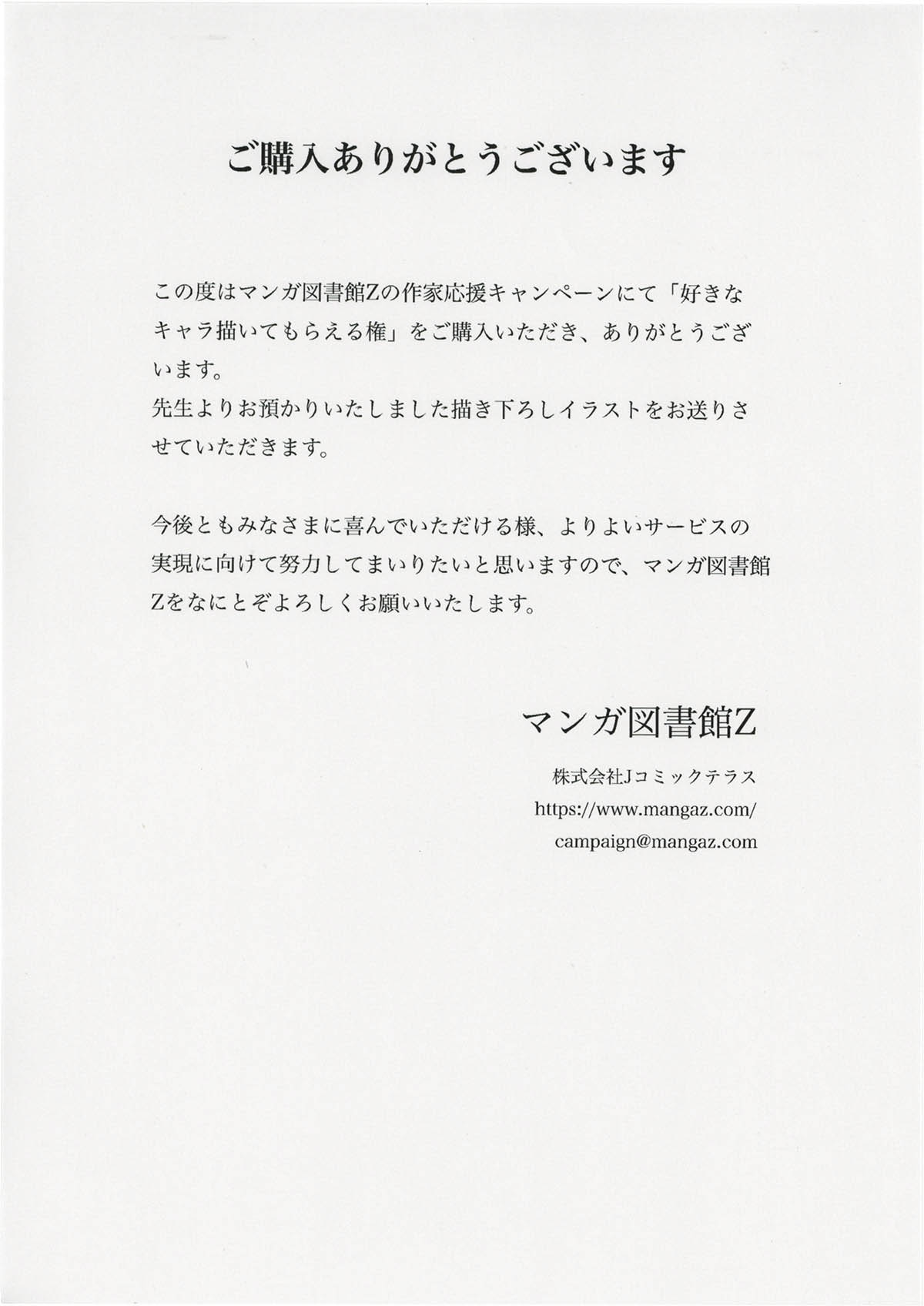 ご購入ありがとうございます

この度はマンガ図書館Zの作家応援キャンペーンにて「好きなキャラ描いてもらえる権」をご購入いただき、ありがとうございます。
先生よりお預かりいたしました描き下ろしイラストをお送りさせていただきます。

今後ともみなさまに喜んでいただける様、よりよいサービスの実現に向けて努力してまいりたいと思いますので、マンガ図書館Zをなにとぞよろしくお願いいたします。

マンガ図書館Z

株式会社Jコミックテラス
https://www.mangaz.com/
campaign@mangaz.com